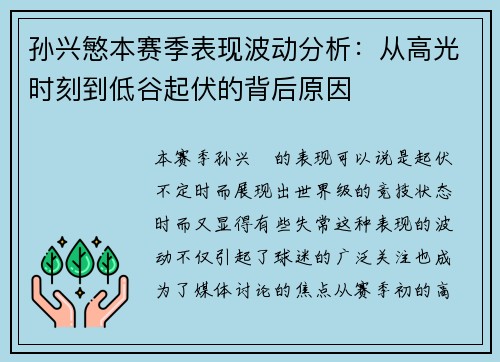 孙兴慜本赛季表现波动分析：从高光时刻到低谷起伏的背后原因

本赛季孙兴　的表现可以说是起伏不定时而展现出世界级的竞技状态时而又显得有些失常这种表现的波动不仅引起了球迷的广泛关注也成为了媒体讨论的焦点从赛季初的高